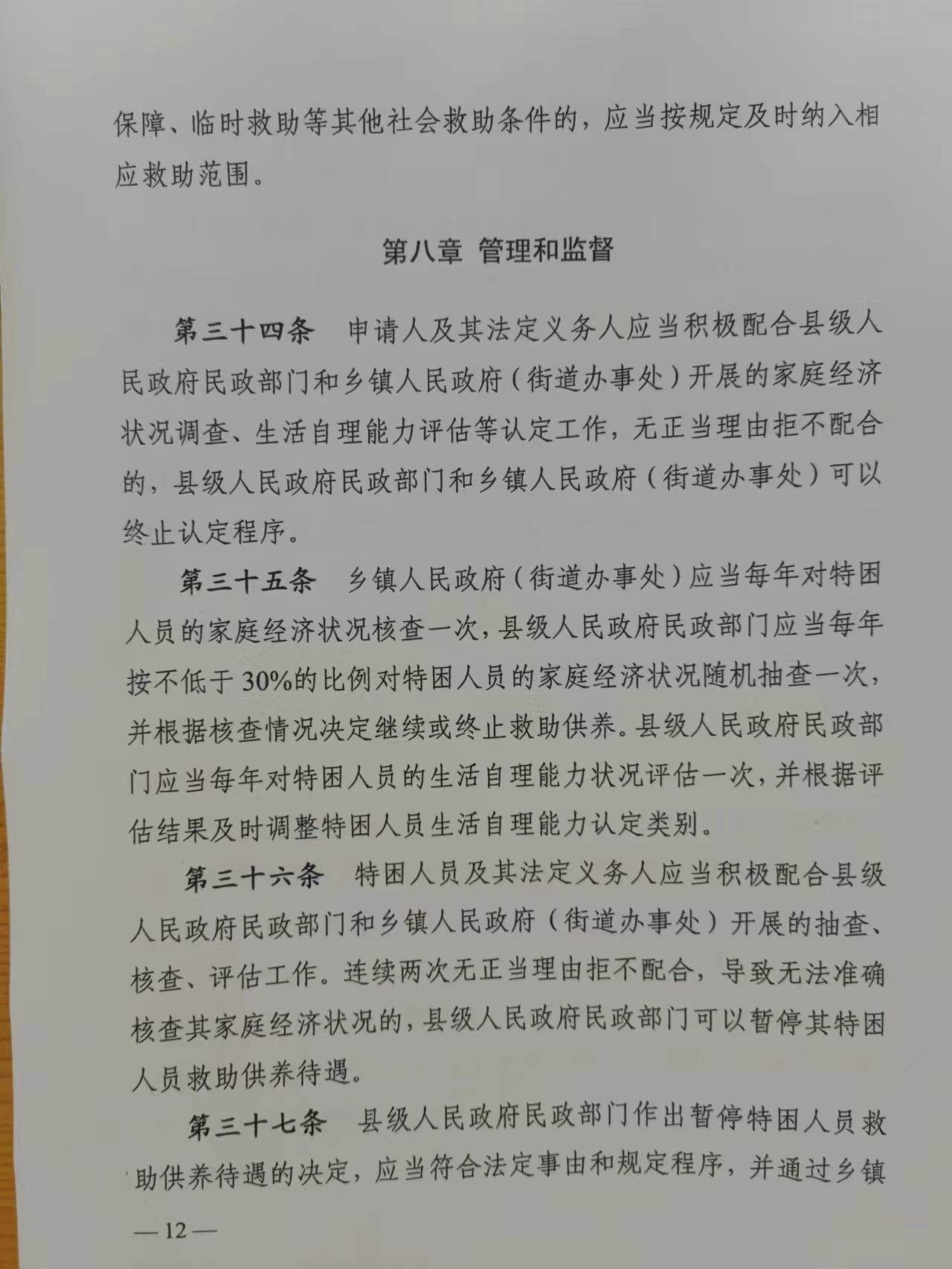 保障、临时救助等其他社会救助条件的，应当按规定及时纳入相应救助范围。

第八章 管理和监督

第三十四条　申请人及其法定义务人应当积极配合县级人民政府民政部门和乡镇人民政府（街道办事处）开展的家庭经济状况调查、生活自理能力评估等认定工作，无正当理由拒不配合的，县级人民政府民政部门和乡镇人民政府（街道办事处）可以终止认定程序。

第三十五条　乡镇人民政府（街道办事处）应当每年对特困人员的家庭经济状况核查一次，县级人民政府民政部门应当每年按不低于30%的比例对特困人员的家庭经济状况随机抽查一次，并根据核查情况决定继续或终止救助供养。县级人民政府民政部门应当每年对特困人员的生活自理能力状况评估一次，并根据评估结果及时调整特困人员生活自理能力认定类别。

第三十六条　特困人员及其法定义务人应当积极配合县级人民政府民政部门和乡镇人民政府（街道办事处）开展的抽查、核查、评估工作。连续两次无正当理由拒不配合，导致无法准确核查其家庭经济状况的，县级人民政府民政部门可以暂停其特困人员救助供养待遇。

第三十七条　县级人民政府民政部门作出暂停特困人员救助供养待遇的决定，应当符合法定事由和规定程序，并通过乡镇

— 12 —